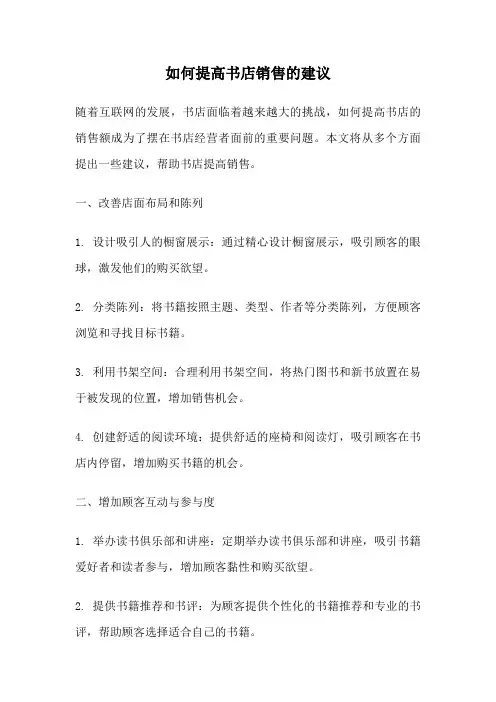 如何提高书店销售的建议

随着互联网的发展，书店面临着越来越大的挑战，如何提高书店的销售额成为了摆在书店经营者面前的重要问题。本文将从多个方面提出一些建议，帮助书店提高销售。

一、改善店面布局和陈列

1. 设计吸引人的橱窗展示：通过精心设计橱窗展示，吸引顾客的眼球，激发他们的购买欲望。

2. 分类陈列：将书籍按照主题、类型、作者等分类陈列，方便顾客浏览和寻找目标书籍。

3. 利用书架空间：合理利用书架空间，将热门图书和新书放置在易于被发现的位置，增加销售机会。

4. 创建舒适的阅读环境：提供舒适的座椅和阅读灯，吸引顾客在书店内停留，增加购买书籍的机会。

二、增加顾客互动与参与度

1. 举办读书俱乐部和讲座：定期举办读书俱乐部和讲座，吸引书籍爱好者和读者参与，增加顾客黏性和购买欲望。

2. 提供书籍推荐和书评：为顾客提供个性化的书籍推荐和专业的书评，帮助顾客选择适合自己的书籍。